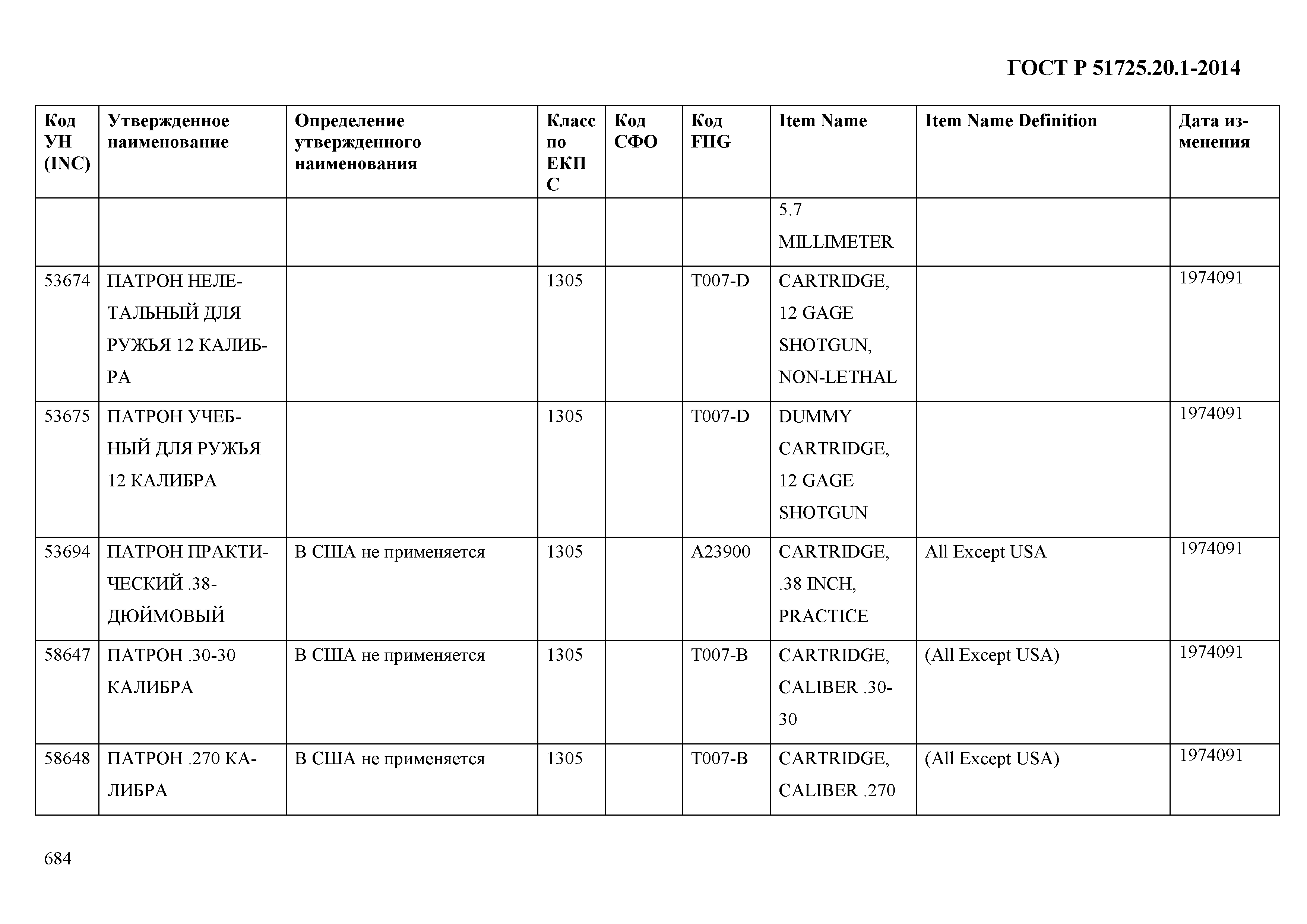 ГОСТ Р 51725.20.1-2014

| Код УН (INC) | Утвержденное наименование | Определение утвержденного наименования | Класс по ЕКПС | Код СФО | Код FIIG | Item Name | Item Name Definition | Дата изменения |
|---|---|---|---|---|---|---|---|---|
| | | | | | | 5.7 MILLIMETER | | |
| 53674 | ПАТРОН НЕЛЕТАЛЬНЫЙ ДЛЯ РУЖЬЯ 12 КАЛИБРА | | 1305 | | T007-D | CARTRIDGE, 12 GAGE SHOTGUN, NON-LETHAL | | 1974091 |
| 53675 | ПАТРОН УЧЕБНЫЙ ДЛЯ РУЖЬЯ 12 КАЛИБРА | | 1305 | | T007-D | DUMMY CARTRIDGE, 12 GAGE SHOTGUN | | 1974091 |
| 53694 | ПАТРОН ПРАКТИЧЕСКИЙ .38-ДЮЙМОВЫЙ | В США не применяется | 1305 | | A23900 | CARTRIDGE, .38 INCH, PRACTICE | All Except USA | 1974091 |
| 58647 | ПАТРОН .30-30 КАЛИБРА | В США не применяется | 1305 | | T007-B | CARTRIDGE, CALIBER .30-30 | (All Except USA) | 1974091 |
| 58648 | ПАТРОН .270 КАЛИБРА | В США не применяется | 1305 | | T007-B | CARTRIDGE, CALIBER .270 | (All Except USA) | 1974091 |

684